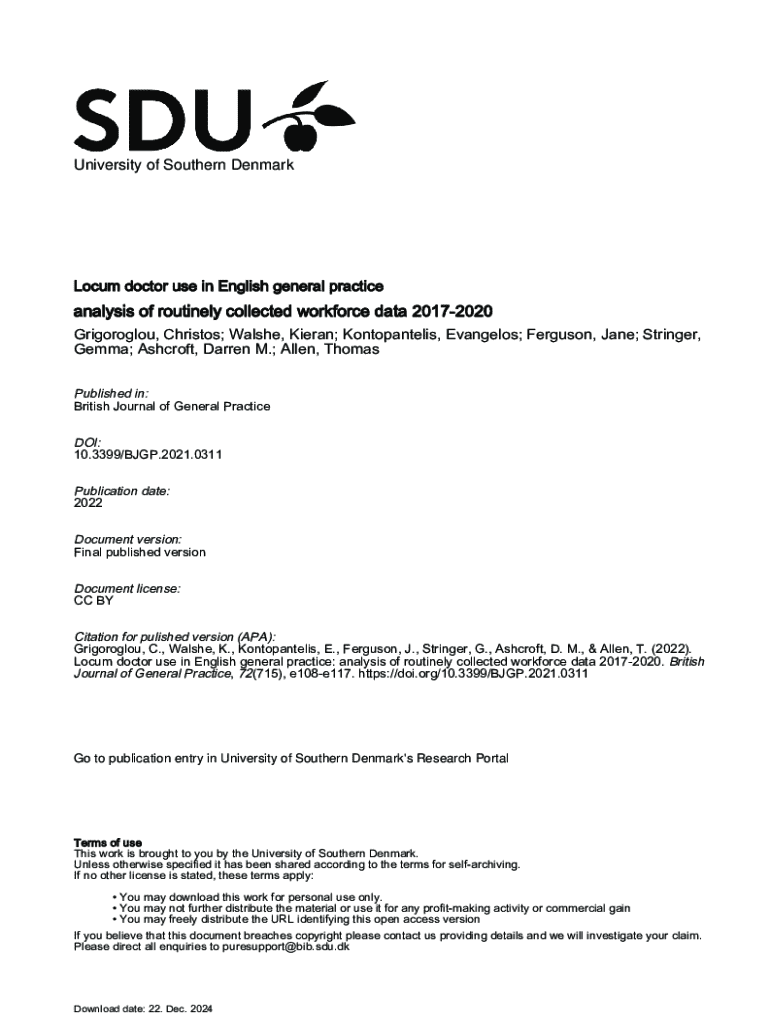 SDU
University of Southern Denmark

Locum doctor use in English general practice

analysis of routinely collected workforce data 2017-2020

Grigoroglou, Christos; Walshe, Kieran; Kontopantelis, Evangelos; Ferguson, Jane; Stringer, Gemma; Ashcroft, Darren M.; Allen, Thomas

Published in:
British Journal of General Practice

DOI:
10.3399/BJGP.2021.0311

Publication date:
2022

Document version:
Final published version

Document license:
CC BY

Citation for pulished version (APA):
Grigoroglou, C., Walshe, K., Kontopantelis, E., Ferguson, J., Stringer, G., Ashcroft, D. M., & Allen, T. (2022). Locum doctor use in English general practice: analysis of routinely collected workforce data 2017-2020. British Journal of General Practice, 72(715), e108-e117. https://doi.org/10.3399/BJGP.2021.0311

Go to publication entry in University of Southern Denmark's Research Portal

Terms of use
This work is brought to you by the University of Southern Denmark.
Unless otherwise specified it has been shared according to the terms for self-archiving.
If no other license is stated, these terms apply:

• You may download this work for personal use only.
• You may not further distribute the material or use it for any profit-making activity or commercial gain
• You may freely distribute the URL identifying this open access version

If you believe that this document breaches copyright please contact us providing details and we will investigate your claim.
Please direct all enquiries to puresupport@bib.sdu.dk

Download date: 22. Dec. 2024